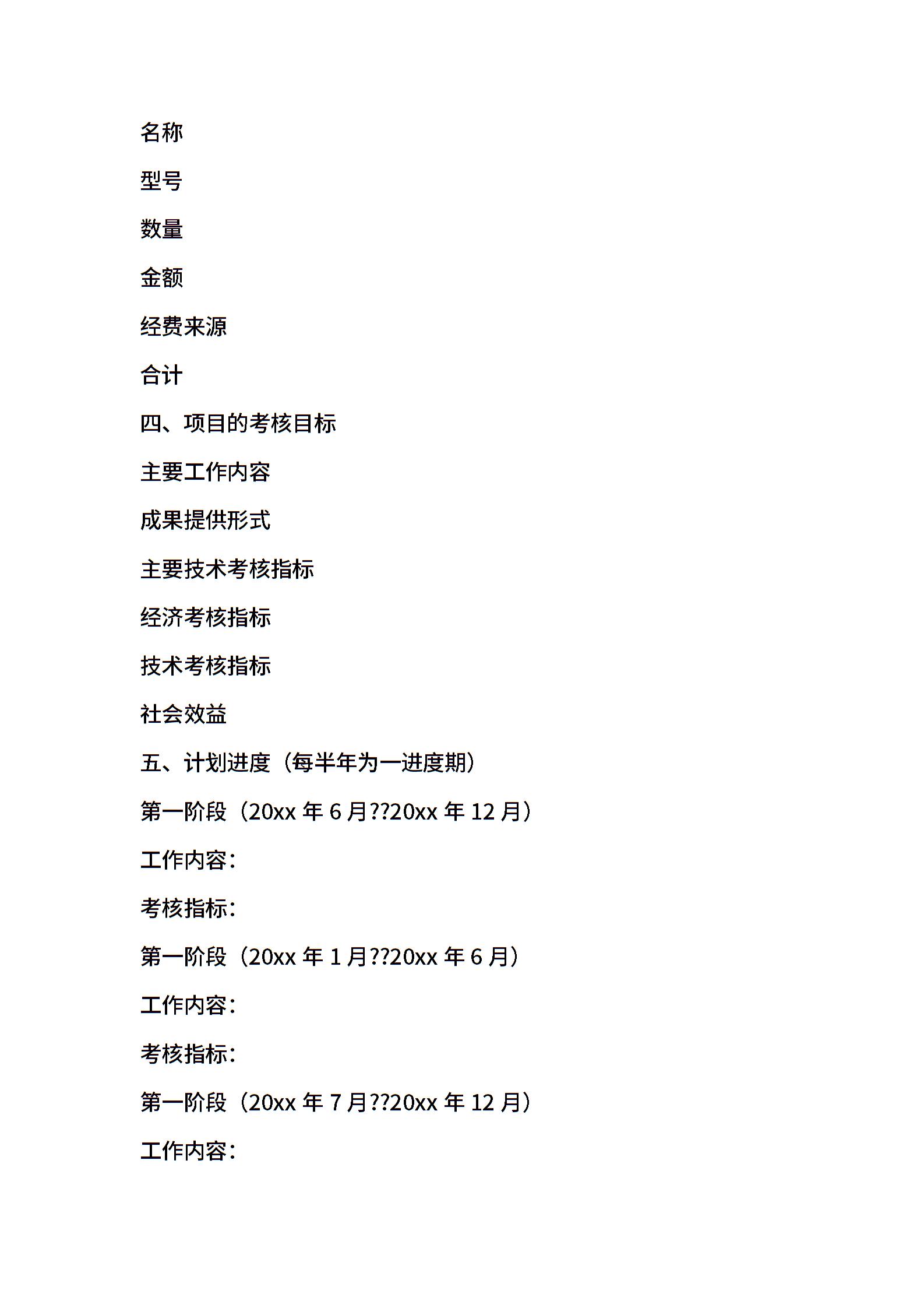 名称

型号

数量

金额

经费来源

合计

四、项目的考核目标

主要工作内容

成果提供形式

主要技术考核指标

经济考核指标

技术考核指标

社会效益

五、计划进度（每半年为一进度期）

第一阶段（20xx 年 6 月??20xx 年 12 月）

工作内容：

考核指标：

第一阶段（20xx 年 1 月??20xx 年 6 月）

工作内容：

考核指标：

第一阶段（20xx 年 7 月??20xx 年 12 月）

工作内容：